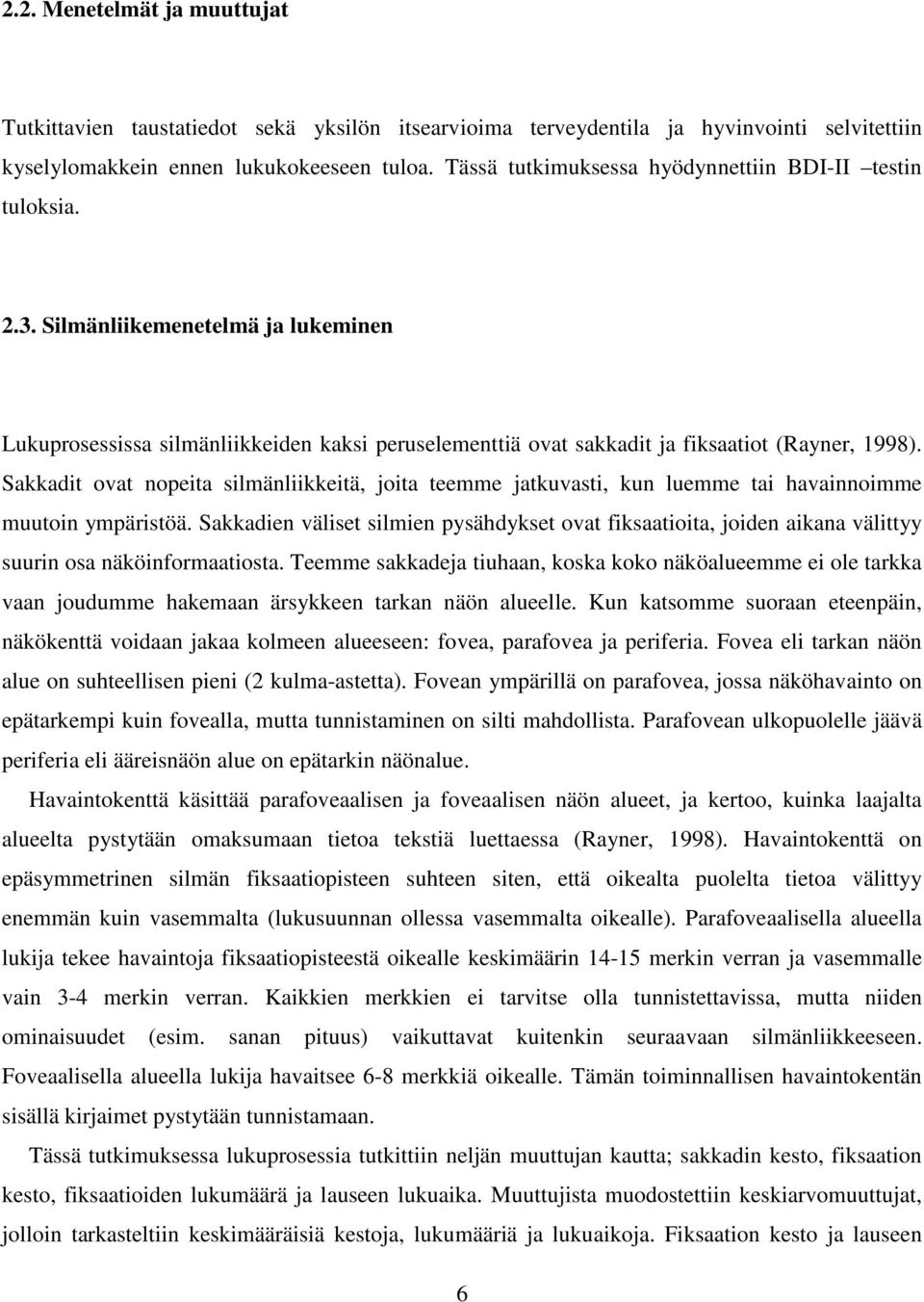 2.2. Menetelmät ja muuttujat

Tutkittavien taustatiedot sekä yksilön itsearvioima terveydentila ja hyvinvointi selvitettiin kyselylomakkein ennen lukukokeeseen tuloa. Tässä tutkimuksessa hyödynnettiin BDI-II –testin tuloksia.

2.3. Silmänliikemenetelmä ja lukeminen

Lukuprosessissa silmänliikkeiden kaksi peruselementtiä ovat sakkadit ja fiksaatiot (Rayner, 1998). Sakkadit ovat nopeita silmänliikkeitä, joita teemme jatkuvasti, kun luemme tai havainnoimme muutoin ympäristöä. Sakkadien väliset silmien pysähdykset ovat fiksaatioita, joiden aikana välittyy suurin osa näköinformaatiosta. Teemme sakkadeja tiuhaan, koska koko näköalueemme ei ole tarkka vaan joudumme hakemaan ärsykkeen tarkan näön alueelle. Kun katsomme suoraan eteenpäin, näkökenttä voidaan jakaa kolmeen alueeseen: fovea, parafovea ja periferia. Fovea eli tarkan näön alue on suhteellisen pieni (2 kulma-astetta). Fovean ympärillä on parafovea, jossa näköhavainto on epätarkempi kuin fovealla, mutta tunnistaminen on silti mahdollista. Parafovean ulkopuolelle jäävä periferia eli ääreisnäön alue on epätarkin näönalue.

Havaintokenttä käsittää parafoveaalisen ja foveaalisen näön alueet, ja kertoo, kuinka laajalta alueelta pystytään omaksumaan tietoa tekstiä luettaessa (Rayner, 1998). Havaintokenttä on epäsymmetrinen silmän fiksaatiopisteen suhteen siten, että oikealta puolelta tietoa välittyy enemmän kuin vasemmalta (lukusuunnan ollessa vasemmalta oikealle). Parafoveaalisella alueella lukija tekee havaintoja fiksaatiopisteestä oikealle keskimäärin 14-15 merkin verran ja vasemmalle vain 3-4 merkin verran. Kaikkien merkkien ei tarvitse olla tunnistettavissa, mutta niiden ominaisuudet (esim. sanan pituus) vaikuttavat kuitenkin seuraavaan silmänliikkeeseen. Foveaalisella alueella lukija havaitsee 6-8 merkkiä oikealle. Tämän toiminnallisen havaintokentän sisällä kirjaimet pystytään tunnistamaan.

Tässä tutkimuksessa lukuprosessia tutkittiin neljän muuttujan kautta; sakkadin kesto, fiksaation kesto, fiksaatioiden lukumäärä ja lauseen lukuaika. Muuttujista muodostettiin keskiarvomuuttujat, jolloin tarkasteltiin keskimääräisiä kestoja, lukumääriä ja lukuaikoja. Fiksaation kesto ja lauseen

6